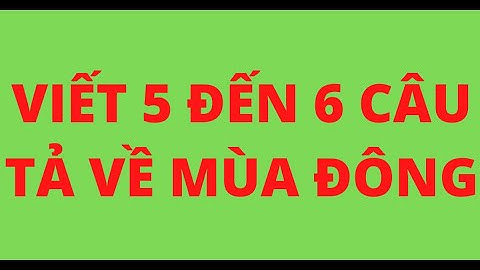 VIẾT 5 ĐẾN 6 CÂU
TẢ VỀ MÙA ĐÔNG